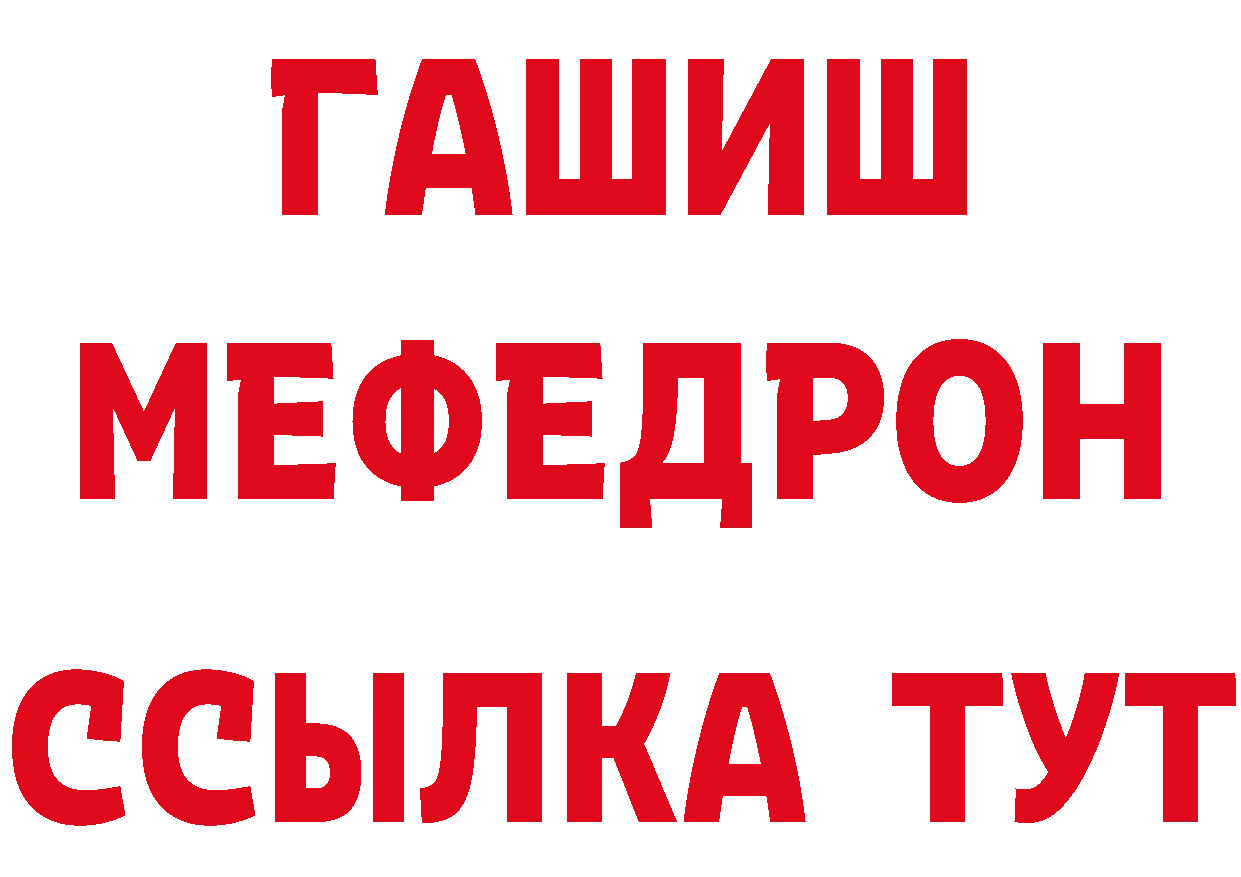 ГАШИШ
МЕФЕДРОН
ССЫЛКА ТУТ